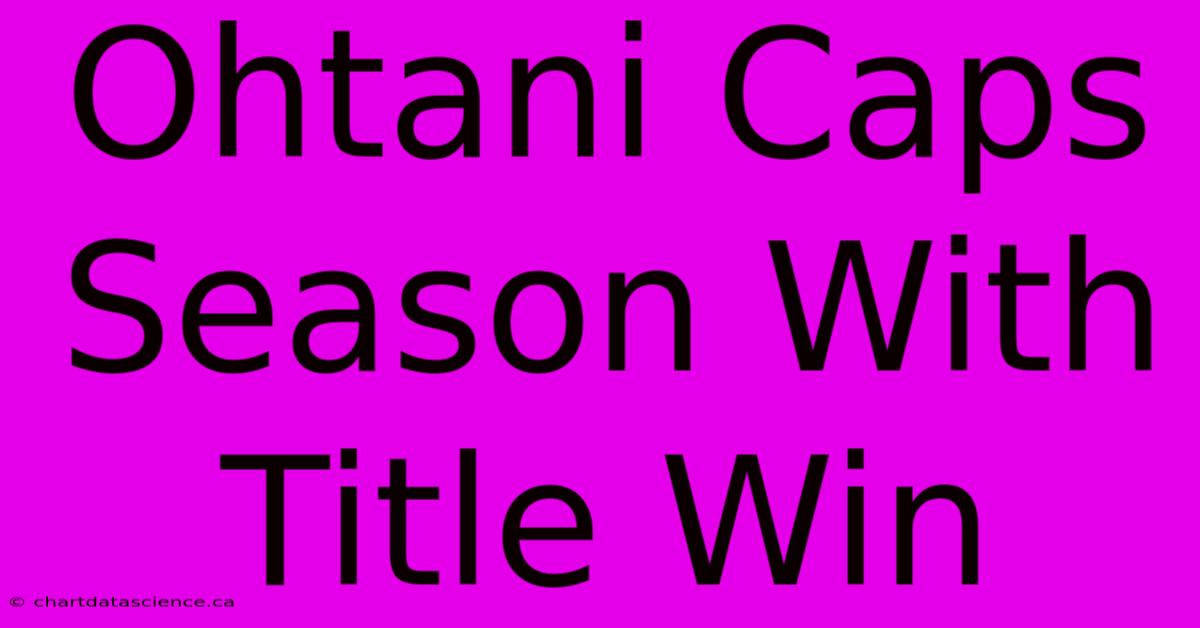 Ohtani Caps Season With Title Win

© chartdatascience.ca